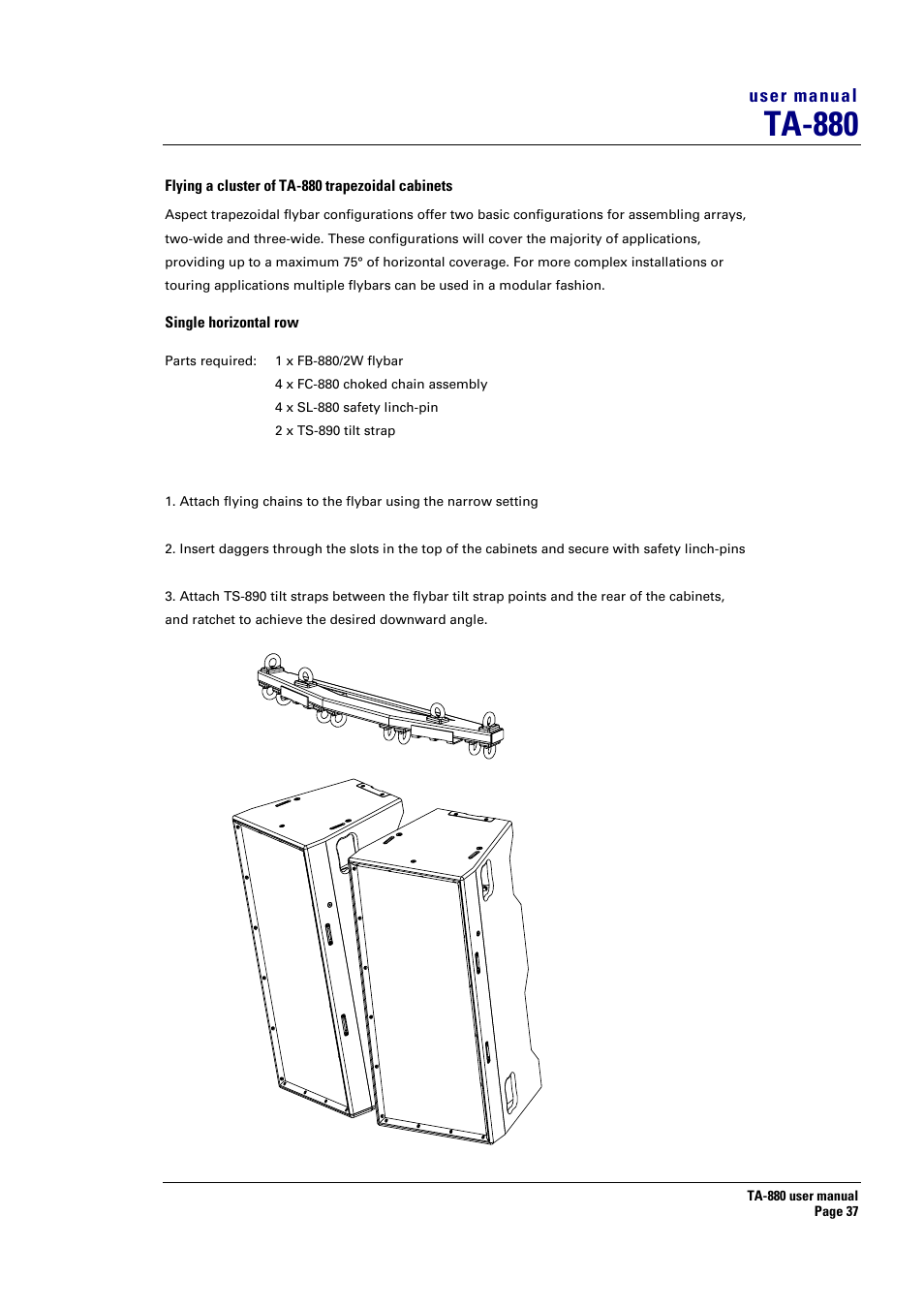 user manual
TA-880

Flying a cluster of TA-880 trapezoidal cabinets

Aspect trapezoidal flybar configurations offer two basic configurations for assembling arrays, two-wide and three-wide. These configurations will cover the majority of applications, providing up to a maximum 75° of horizontal coverage. For more complex installations or touring applications multiple flybars can be used in a modular fashion.

Single horizontal row

Parts required: 1 x FB-880/2W flybar
4 x FC-880 choked chain assembly
4 x SL-880 safety linch-pin
2 x TS-890 tilt strap

1. Attach flying chains to the flybar using the narrow setting

2. Insert daggers through the slots in the top of the cabinets and secure with safety linch-pins

3. Attach TS-890 tilt straps between the flybar tilt strap points and the rear of the cabinets, and ratchet to achieve the desired downward angle.

TA-880 user manual
Page 37